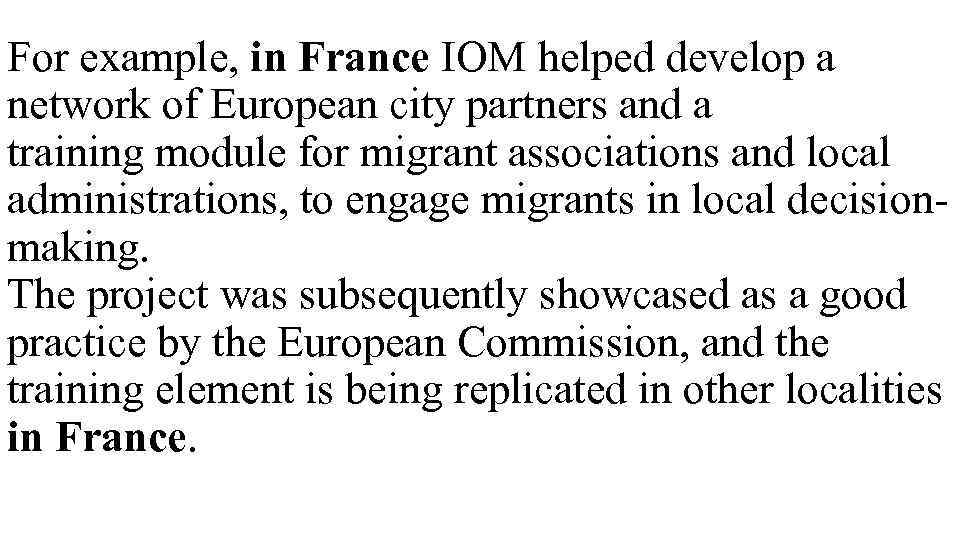 For example, in France IOM helped develop a network of European city partners and a training module for migrant associations and local administrations, to engage migrants in local decision-making.
The project was subsequently showcased as a good practice by the European Commission, and the training element is being replicated in other localities in France.